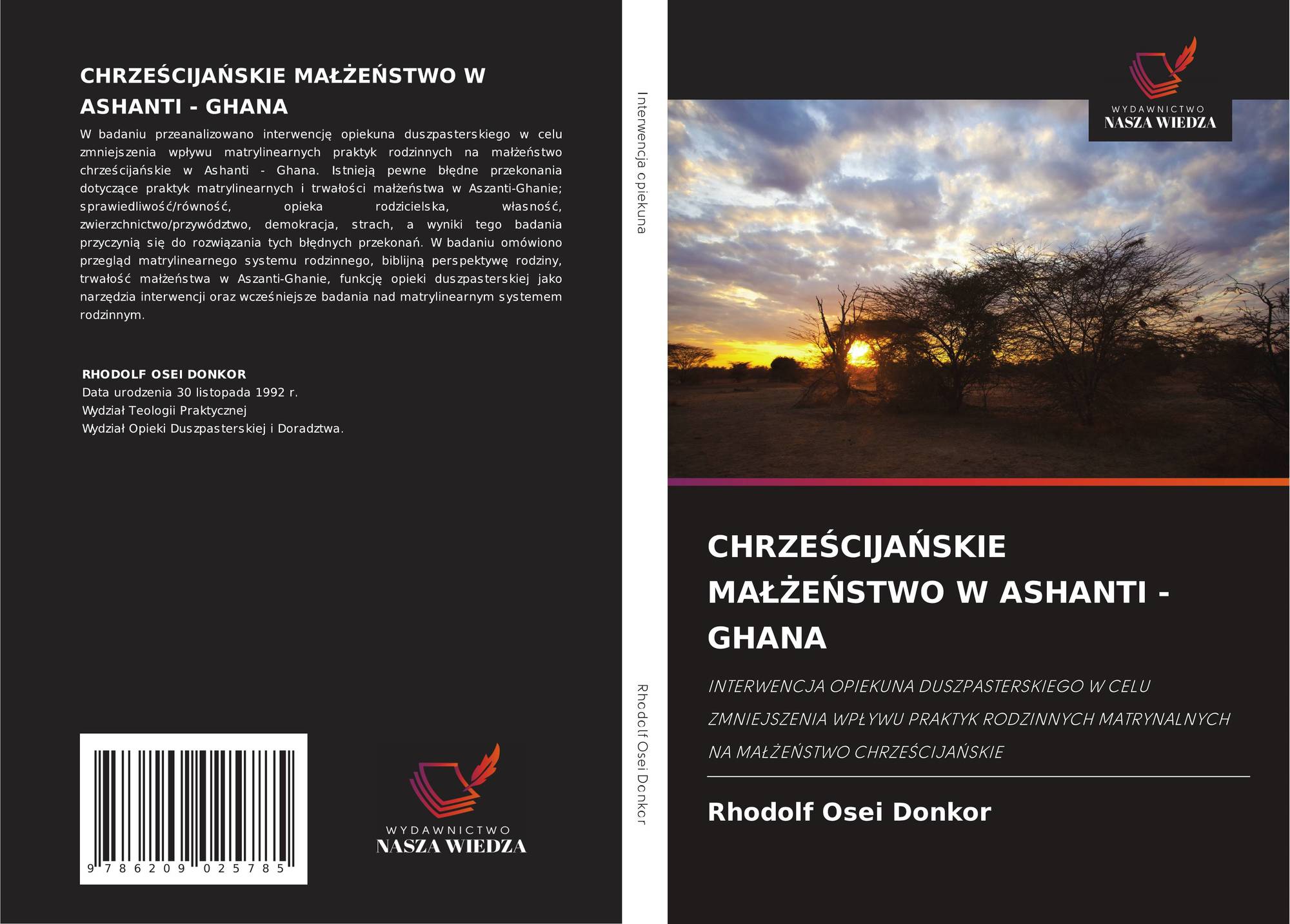 CHRZEŚCIJAŃSKIE MAŁŻEŃSTWO W ASHANTI - GHANA

W badaniu przeanalizowano interwencję opiekuna duszpasterskiego w celu zmniejszenia wpływu matrylinearnych praktyk rodzinnych na małżeństwo chrześcijańskie w Ashanti - Ghana. Istnieją pewne błędne przekonania dotyczące praktyk matrylinearnych i trwałości małżeństwa w Aszanti-Ghanie; sprawiedliwość/równość, opieka rodzicielska, własność, zwierzchnictwo/przywództwo, demokracja, strach, a wyniki tego badania przyczynią się do rozwiązania tych błędnych przekonań. W badaniu omówiono przegląd matrylinearnego systemu rodzinnego, biblijną perspektywę rodziny, trwałość małżeństwa w Aszanti-Ghanie, funkcję opieki duszpasterskiej jako narzędzia interwencji oraz wcześniejsze badania nad matrylinearnym systemem rodzinnym.

RHODOLF OSEI DONKOR
Data urodzenia 30 listopada 1992 r.
Wydział Teologii Praktycznej
Wydział Opieki Duszpasterskiej i Doradztwa.

9 786209 025785

WYDAWNICTWO
NASZA WIEDZA

Interwencja opiekuna

Rhodolf Osei Donkor

WYDAWNICTWO
NASZA WIEDZA

CHRZEŚCIJAŃSKIE MAŁŻEŃSTWO W ASHANTI - GHANA

INTERWENCJA OPIEKUNA DUSZPASTERSKIEGO W CELU ZMNIEJSZENIA WPŁYWU PRAKTYK RODZINNYCH MATRYNALNYCH NA MAŁŻEŃSTWO CHRZEŚCIJAŃSKIE

Rhodolf Osei Donkor